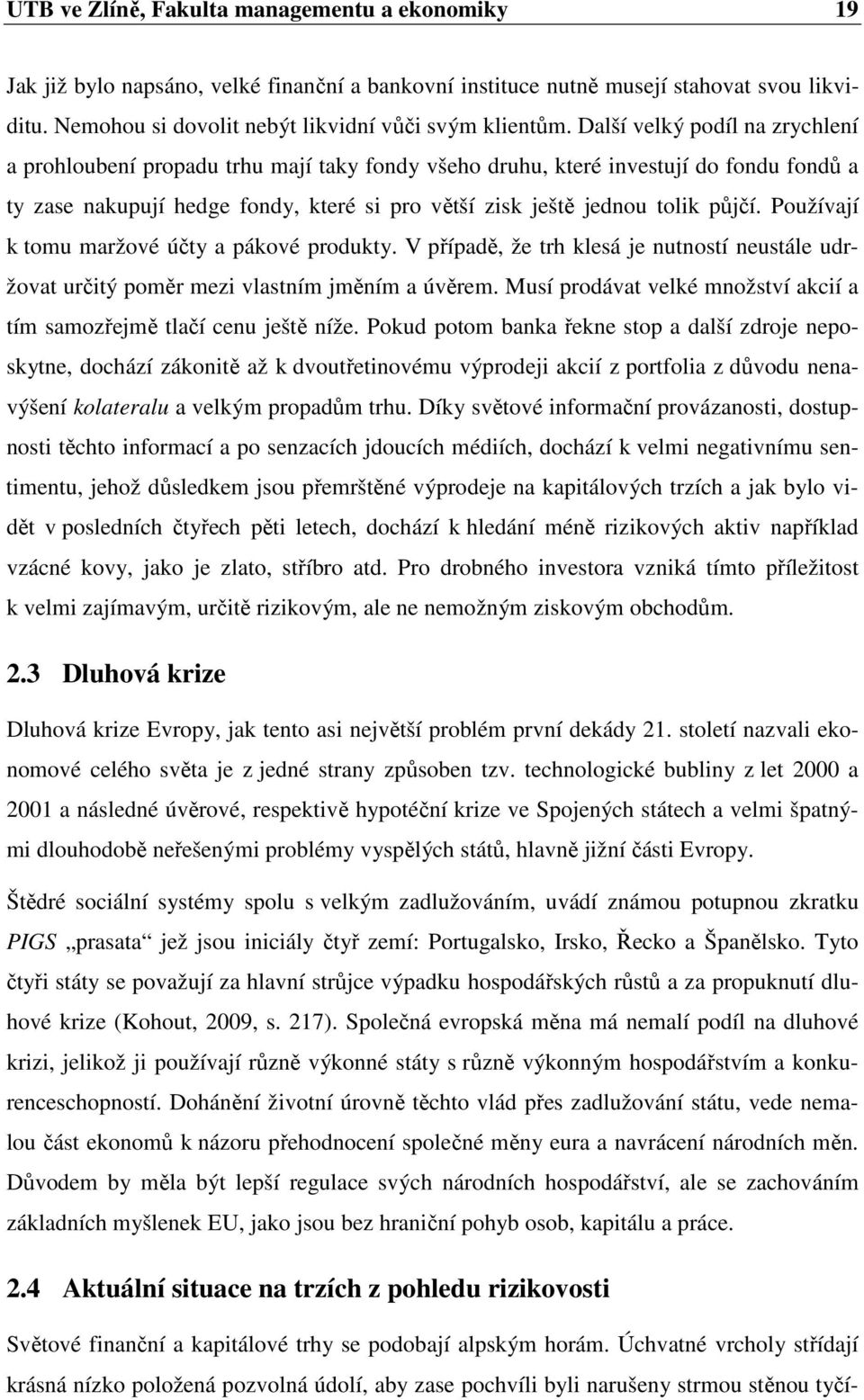 UTB ve Zlíně, Fakulta managementu a ekonomiky 19

Jak již bylo napsáno, velké finanční a bankovní instituce nutně musejí stahovat svou likviditu. Nemohou si dovolit nebýt likvidní vůči svým klientům. Další velký podíl na zrychlení a prohloubení propadu trhu mají taky fondy všeho druhu, které investují do fondu fondů a ty zase nakupují hedge fondy, které si pro větší zisk ještě jednou tolik půjčí. Používají k tomu maržové účty a pákové produkty. V případě, že trh klesá je nutností neustále udržovat určitý poměr mezi vlastním jměním a úvěrem. Musí prodávat velké množství akcií a tím samozřejmě tlačí cenu ještě níže. Pokud potom banka řekne stop a další zdroje neposkytne, dochází zákonitě až k dvoutřetinovému výprodeji akcií z portfolia z důvodu nenavýšení kolateralu a velkým propadům trhu. Díky světové informační provázanosti, dostupnosti těchto informací a po senzacích jdoucích médiích, dochází k velmi negativnímu sentimentu, jehož důsledkem jsou přemrštěné výprodeje na kapitálových trzích a jak bylo vidět v posledních čtyřech pěti letech, dochází k hledání méně rizikových aktiv například vzácné kovy, jako je zlato, stříbro atd. Pro drobného investora vzniká tímto příležitost k velmi zajímavým, určitě rizikovým, ale ne nemožným ziskovým obchodům.

2.3 Dluhová krize

Dluhová krize Evropy, jak tento asi největší problém první dekády 21. století nazvali ekonomové celého světa je z jedné strany způsoben tzv. technologické bubliny z let 2000 a 2001 a následné úvěrové, respektivě hypotéční krize ve Spojených státech a velmi špatnými dlouhodobě neřešenými problémy vyspělých států, hlavně jižní části Evropy.

Štědré sociální systémy spolu s velkým zadlužováním, uvádí známou potupnou zkratku PIGS „prasata“ jež jsou iniciály čtyř zemí: Portugalsko, Irsko, Řecko a Španělsko. Tyto čtyři státy se považují za hlavní strůjce výpadku hospodářských růstů a za propuknutí dluhové krize (Kohout, 2009, s. 217). Společná evropská měna má nemalí podíl na dluhové krizi, jelikož ji používají různě výkonné státy s různě výkonným hospodářstvím a konkurenceschopností. Dohánění životní úrovně těchto vlád přes zadlužování státu, vede nemalou část ekonomů k názoru přehodnocení společné měny eura a navrácení národních měn. Důvodem by měla být lepší regulace svých národních hospodářství, ale se zachováním základních myšlenek EU, jako jsou bez hraniční pohyb osob, kapitálu a práce.

2.4 Aktuální situace na trzích z pohledu rizikovosti

Světové finanční a kapitálové trhy se podobají alpským horám. Úchvatné vrcholy střídají krásná nízko položená pozvolná údolí, aby zase pochvíli byli narušeny strmou stěnou tyčí-